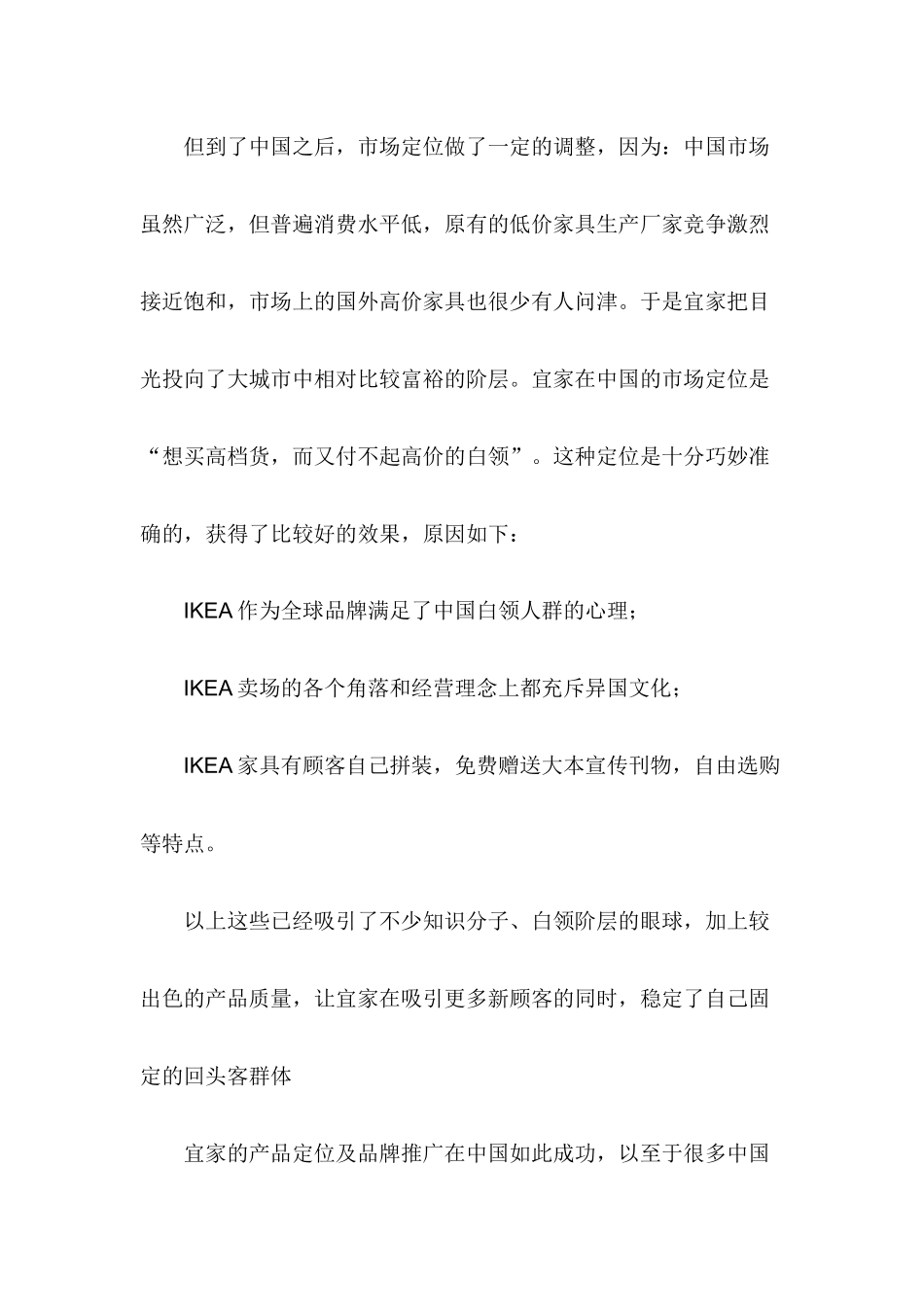 但到了中国之后，市场定位做了一定的调整，因为：中国市场虽然广泛，但普遍消费水平低，原有的低价家具生产厂家竞争激烈接近饱和，市场上的国外高价家具也很少有人问津。于是宜家把目光投向了大城市中相对比较富裕的阶层。宜家在中国的市场定位是“想买高档货，而又付不起高价的白领”。这种定位是十分巧妙准确的，获得了比较好的效果，原因如下：

IKEA 作为全球品牌满足了中国白领人群的心理；

IKEA 卖场的各个角落和经营理念上都充斥异国文化；

IKEA 家具有顾客自己拼装，免费赠送大本宣传刊物，自由选购等特点。

以上这些已经吸引了不少知识分子、白领阶层的眼球，加上较出色的产品质量，让宜家在吸引更多新顾客的同时，稳定了自己固定的回头客群体

宜家的产品定位及品牌推广在中国如此成功，以至于很多中国